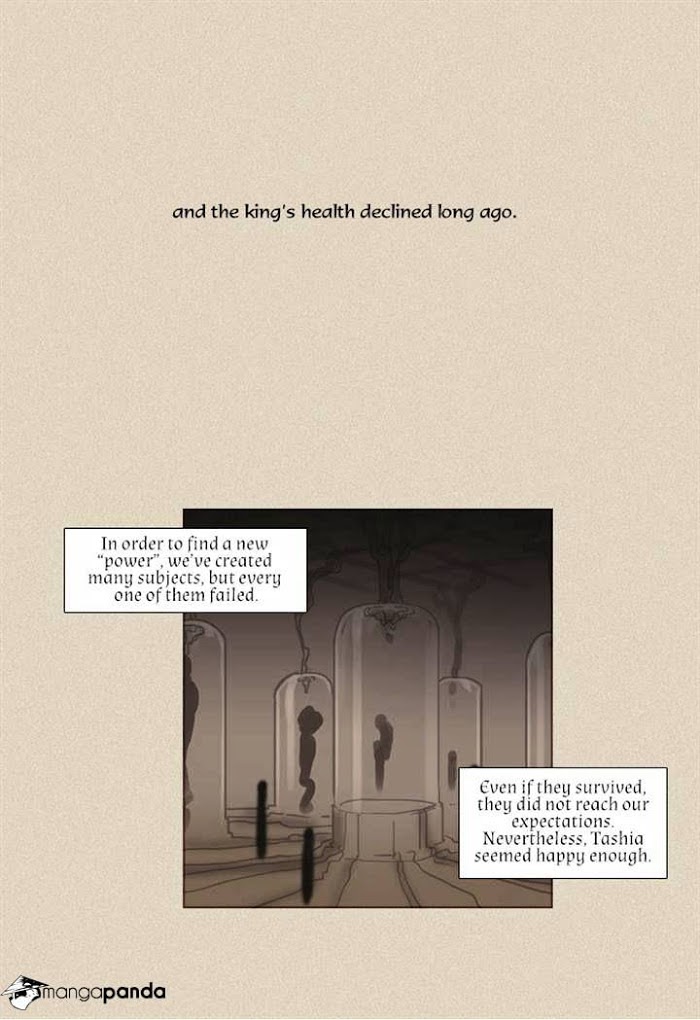 and the king's health declined long ago.

In order to find a new "power", we've created many subjects, but every one of them failed.

Even if they survived, they did not reach our expectations. Nevertheless, Tashia seemed happy enough.

mangapanda